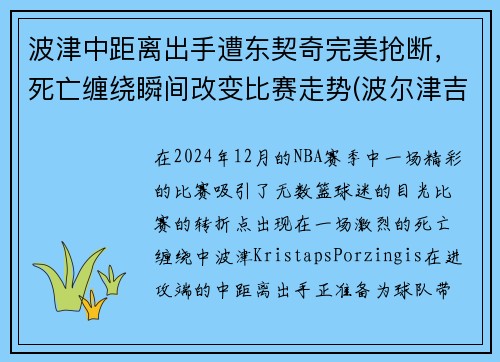 波津中距离出手遭东契奇完美抢断，死亡缠绕瞬间改变比赛走势(波尔津吉

在2024年12月的NBA赛季中一场精彩的比赛吸引了无数篮球迷的目光比赛的转折点出现在一场激烈的死亡缠绕中波津KristapsPorzingis在进攻端的中距离出手正准备为球队带